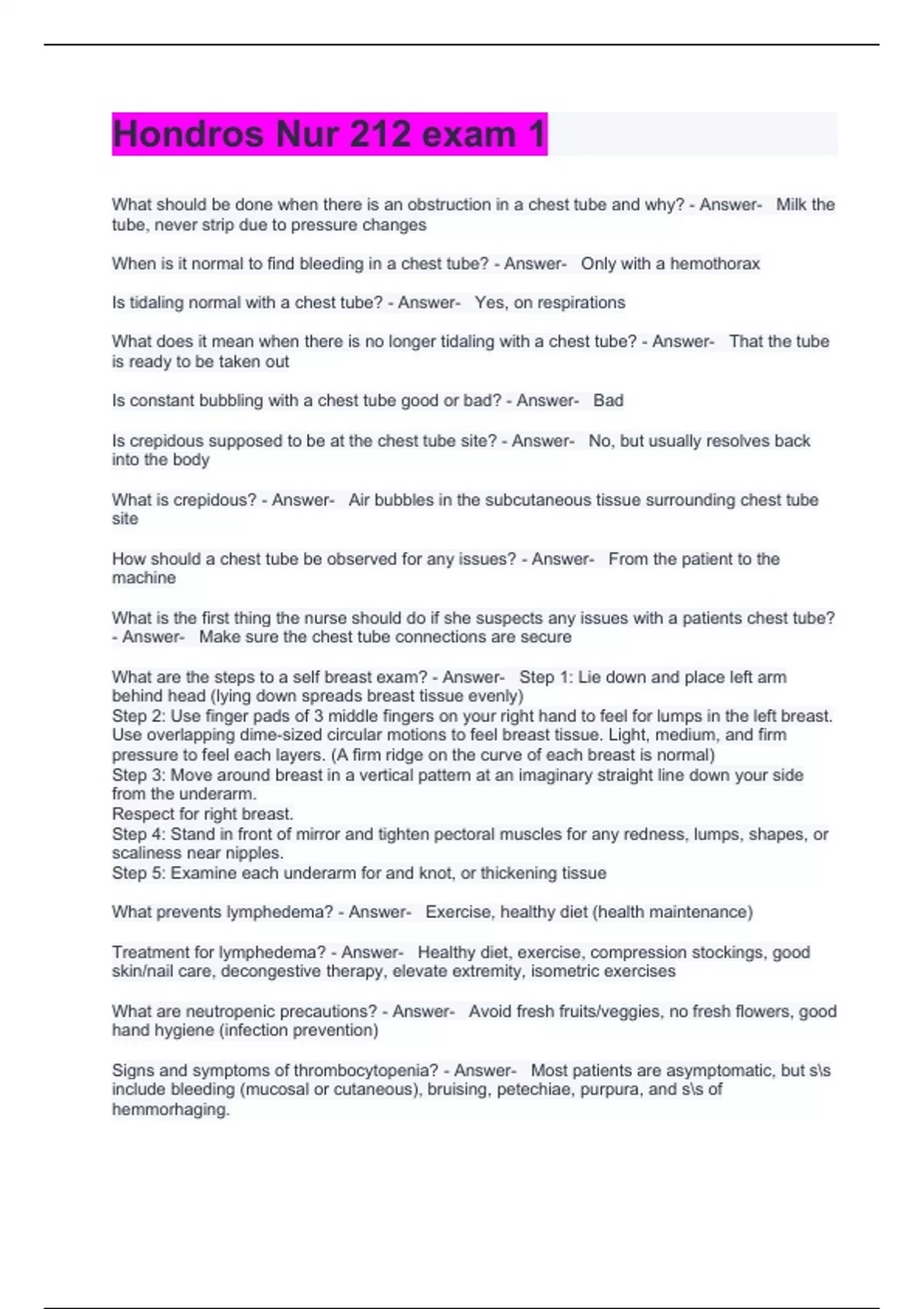 Hondros Nur 212 exam 1

What should be done when there is an obstruction in a chest tube and why? - Answer- Milk the tube, never strip due to pressure changes

When is it normal to find bleeding in a chest tube? - Answer- Only with a hemothorax

Is tidaling normal with a chest tube? - Answer- Yes, on respirations

What does it mean when there is no longer tidaling with a chest tube? - Answer- That the tube is ready to be taken out

Is constant bubbling with a chest tube good or bad? - Answer- Bad

Is crepidous supposed to be at the chest tube site? - Answer- No, but usually resolves back into the body

What is crepidous? - Answer- Air bubbles in the subcutaneous tissue surrounding chest tube site

How should a chest tube be observed for any issues? - Answer- From the patient to the machine

What is the first thing the nurse should do if she suspects any issues with a patients chest tube? - Answer- Make sure the chest tube connections are secure

What are the steps to a self breast exam? - Answer- Step 1: Lie down and place left arm behind head (lying down spreads breast tissue evenly)
Step 2: Use finger pads of 3 middle fingers on your right hand to feel for lumps in the left breast. Use overlapping dime-sized circular motions to feel breast tissue. Light, medium, and firm pressure to feel each layers. (A firm ridge on the curve of each breast is normal)
Step 3: Move around breast in a vertical pattern at an imaginary straight line down your side from the underarm.
Respect for right breast.
Step 4: Stand in front of mirror and tighten pectoral muscles for any redness, lumps, shapes, or scaliness near nipples.
Step 5: Examine each underarm for and knot, or thickening tissue

What prevents lymphedema? - Answer- Exercise, healthy diet (health maintenance)

Treatment for lymphedema? - Answer- Healthy diet, exercise, compression stockings, good skin/nail care, decongestive therapy, elevate extremity, isometric exercises

What are neutropenic precautions? - Answer- Avoid fresh fruits/veggies, no fresh flowers, good hand hygiene (infection prevention)

Signs and symptoms of thrombocytopenia? - Answer- Most patients are asymptomatic, but s\s include bleeding (mucosal or cutaneous), bruising, petechiae, purpura, and s\s of hemmorhaging.